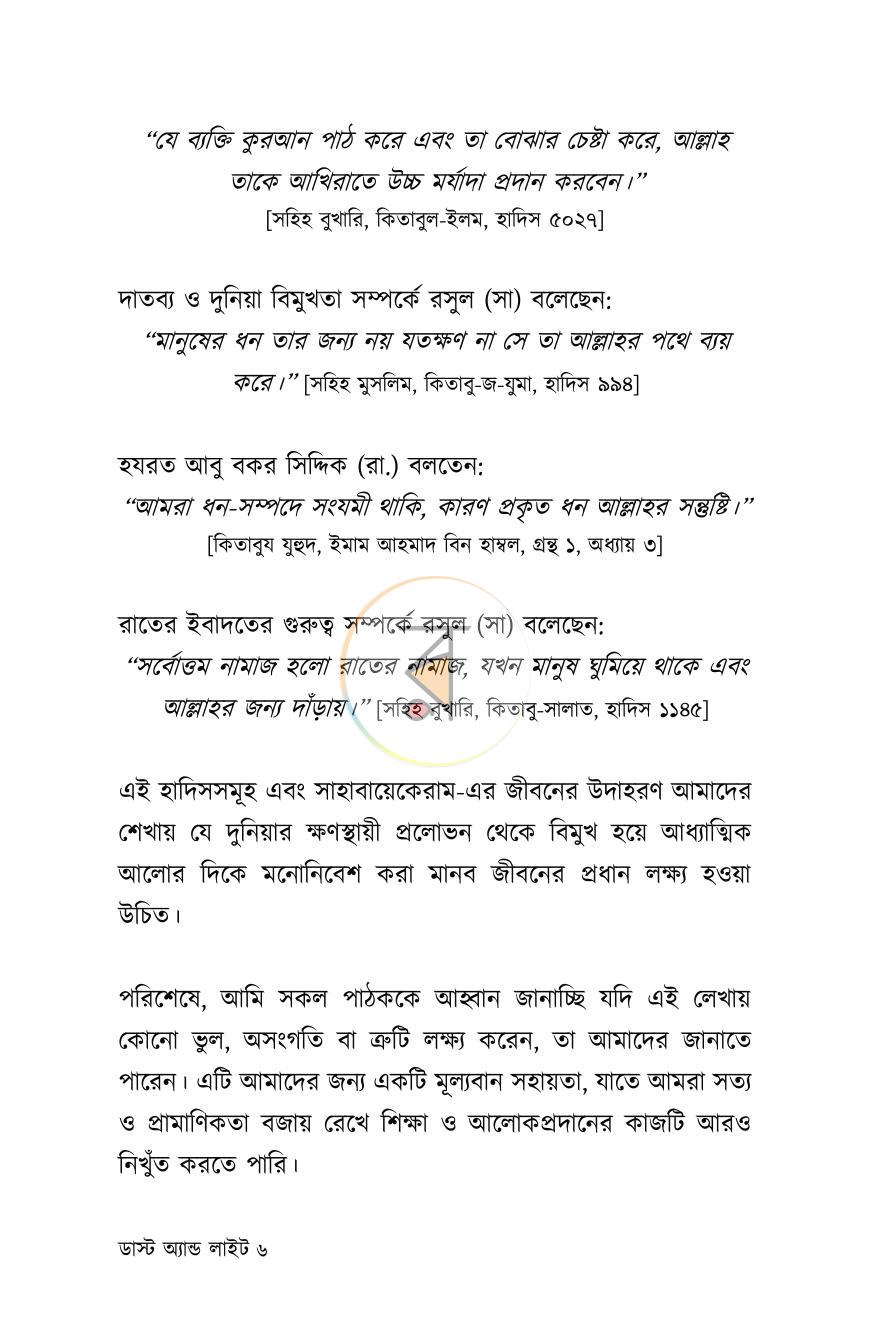 "যে ব্যক্তি কুরআন পাঠ করে এবং তা বোঝার চেষ্টা করে, আল্লাহ তাকে আখিরাতে উচ্চ মর্যাদা প্রদান করবেন।"
[সহিহ বুখারি, কিতাবুল-ইলম, হাদিস ৫০২৭]

দাতব্য ও দুনিয়া বিমুখতা সম্পর্কে রসুল (সা) বলেছেন:
"মানুষের ধন তার জন্য নয় যতক্ষণ না সে তা আল্লাহর পথে ব্যয় করে।" [সহিহ মুসলিম, কিতাবু-জ-যুমা, হাদিস ৯৯৪]

হযরত আবু বকর সিদ্দিক (রা.) বলতেন:
"আমরা ধন-সম্পদে সংযমী থাকি, কারণ প্রকৃত ধন আল্লাহর সন্তুষ্টি।"
[কিতাবুয যুহুদ, ইমাম আহমাদ বিন হাম্বল, গ্রন্থ ১, অধ্যায় ৩]

রাতের ইবাদতের গুরুত্ব সম্পর্কে রসুল (সা) বলেছেন:
"সর্বোত্তম নামাজ হলো রাতের নামাজ, যখন মানুষ ঘুমিয়ে থাকে এবং আল্লাহর জন্য দাঁড়ায়।" [সহিহ বুখারি, কিতাবু-সালাত, হাদিস ১১৪৫]

এই হাদিসসমূহ এবং সাহাবায়েকেরাম-এর জীবনের উদাহরণ আমাদের শেখায় যে দুনিয়ার ক্ষণস্থায়ী প্রলোভন থেকে বিমুখ হয়ে আধ্যাত্মিক আলোর দিকে মনোনিবেশ করা মানব জীবনের প্রধান লক্ষ্য হওয়া উচিত।

পরিশেষে, আমি সকল পাঠককে আহ্বান জানাচ্ছি যদি এই লেখায় কোনো ভুল, অসংগতি বা ত্রুটি লক্ষ্য করেন, তা আমাদের জানাতে পারেন। এটি আমাদের জন্য একটি মূল্যবান সহায়তা, যাতে আমরা সত্য ও প্রামাণিকতা বজায় রেখে শিক্ষা ও আলোকপ্রদানের কাজটি আরও নিখুঁত করতে পারি।

ডাস্ট অ্যান্ড লাইট ৬